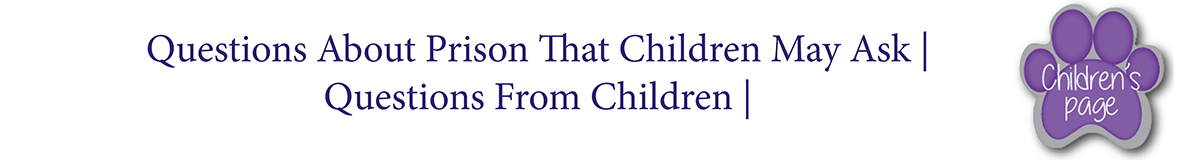 Questions About Prison That Children May Ask |
Questions From Children |

Children's page